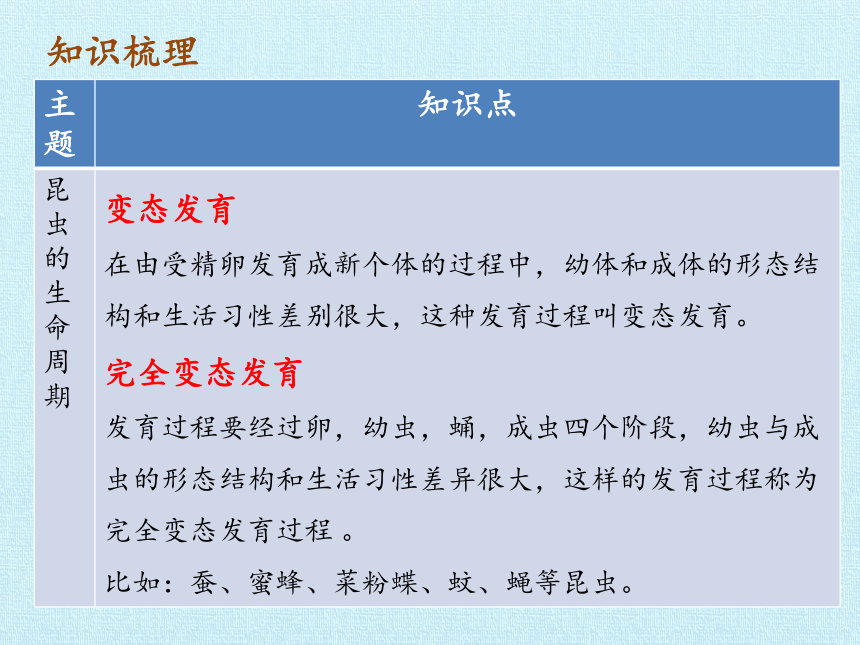 知识梳理

| 主题 | 知识点 |
|---|---|
| 昆虫的生命周期 | 变态发育<br>在由受精卵发育成新个体的过程中，幼体和成体的形态结构和生活习性差别很大，这种发育过程叫变态发育。<br>完全变态发育<br>发育过程要经过卵，幼虫，蛹，成虫四个阶段，幼虫与成虫的形态结构和生活习性差异很大，这样的发育过程称为完全变态发育过程 。<br>比如：蚕、蜜蜂、菜粉蝶、蚊、蝇等昆虫。 |